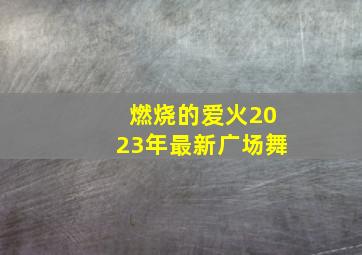 燃烧的爱火2023年最新广场舞